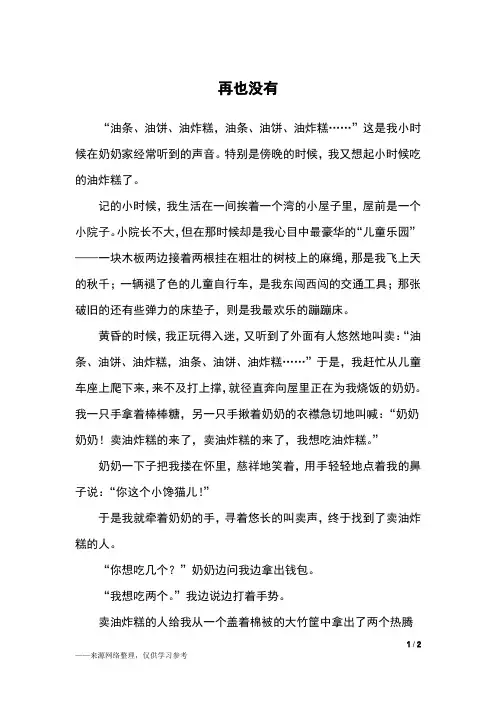 再也没有

“油条、油饼、油炸糕，油条、油饼、油炸糕……”这是我小时候在奶奶家经常听到的声音。特别是傍晚的时候，我又想起小时候吃的油炸糕了。

记的小时候，我生活在一间挨着一个湾的小屋子里，屋前是一个小院子。小院长不大，但在那时候却是我心目中最豪华的“儿童乐园”——一块木板两边接着两根挂在粗壮的树枝上的麻绳，那是我飞上天的秋千；一辆褪了色的儿童自行车，是我东闯西闯的交通工具；那张破旧的还有些弹力的床垫子，则是我最欢乐的蹦蹦床。

黄昏的时候，我正玩得入迷，又听到了外面有人悠然地叫卖：“油条、油饼、油炸糕，油条、油饼、油炸糕……”于是，我赶忙从儿童车座上爬下来，来不及打上撑，就径直奔向屋里正在为我烧饭的奶奶。我一只手拿着棒棒糖，另一只手揪着奶奶的衣襟急切地叫喊：“奶奶奶奶！卖油炸糕的来了，卖油炸糕的来了，我想吃油炸糕。”

奶奶一下子把我搂在怀里，慈祥地笑着，用手轻轻地点着我的鼻子说：“你这个小馋猫儿！”

于是我就牵着奶奶的手，寻着悠长的叫卖声，终于找到了卖油炸糕的人。

“你想吃几个？”奶奶边问我边拿出钱包。

“我想吃两个。”我边说边打着手势。

卖油炸糕的人给我从一个盖着棉被的大竹筐中拿出了两个热腾

1 / 2

——来源网络整理，仅供学习参考